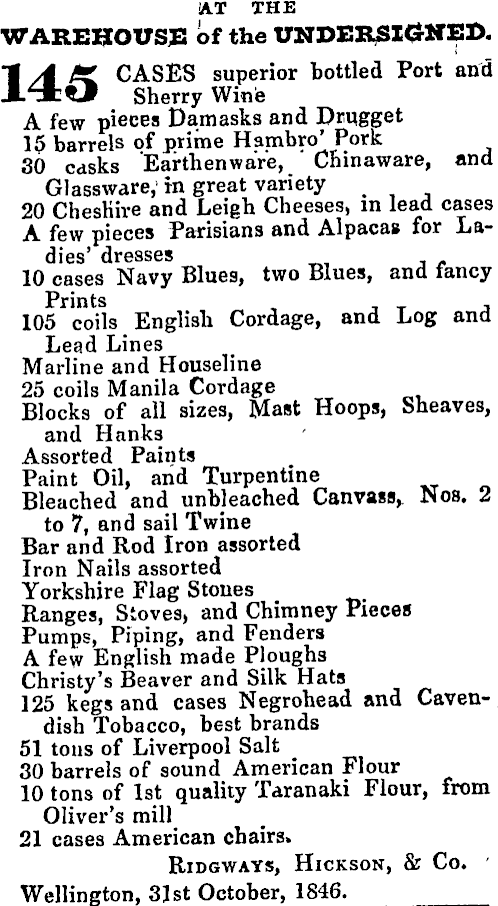 AT THE
WAREHOUSE of the UNDERSIGNED.

145 CASES superior bottled Port and Sherry Wine
A few pieces Damasks and Drugget
15 barrels of prime Hambro' Pork
30 casks Earthenware, Chinaware, and Glassware, in great variety
20 Cheshire and Leigh Cheeses, in lead cases
A few pieces Parisians and Alpacas for Ladies' dresses
10 cases Navy Blues, two Blues, and fancy Prints
105 coils English Cordage, and Log and Lead Lines
Marline and Houseline
25 coils Manila Cordage
Blocks of all sizes, Mast Hoops, Sheaves, and Hanks
Assorted Paints
Paint Oil, and Turpentine
Bleached and unbleached Canvass, Nos. 2 to 7, and sail Twine
Bar and Rod Iron assorted
Iron Nails assorted
Yorkshire Flag Stones
Ranges, Stoves, and Chimney Pieces
Pumps, Piping, and Fenders
A few English made Ploughs
Christy's Beaver and Silk Hats
125 kegs and cases Negrohead and Cavendish Tobacco, best brands
51 tons of Liverpool Salt
30 barrels of sound American Flour
10 tons of 1st quality Taranaki Flour, from Oliver's mill
21 cases American chairs.

RIDGWAYS, HICKSON, & Co.

Wellington, 31st October, 1846.